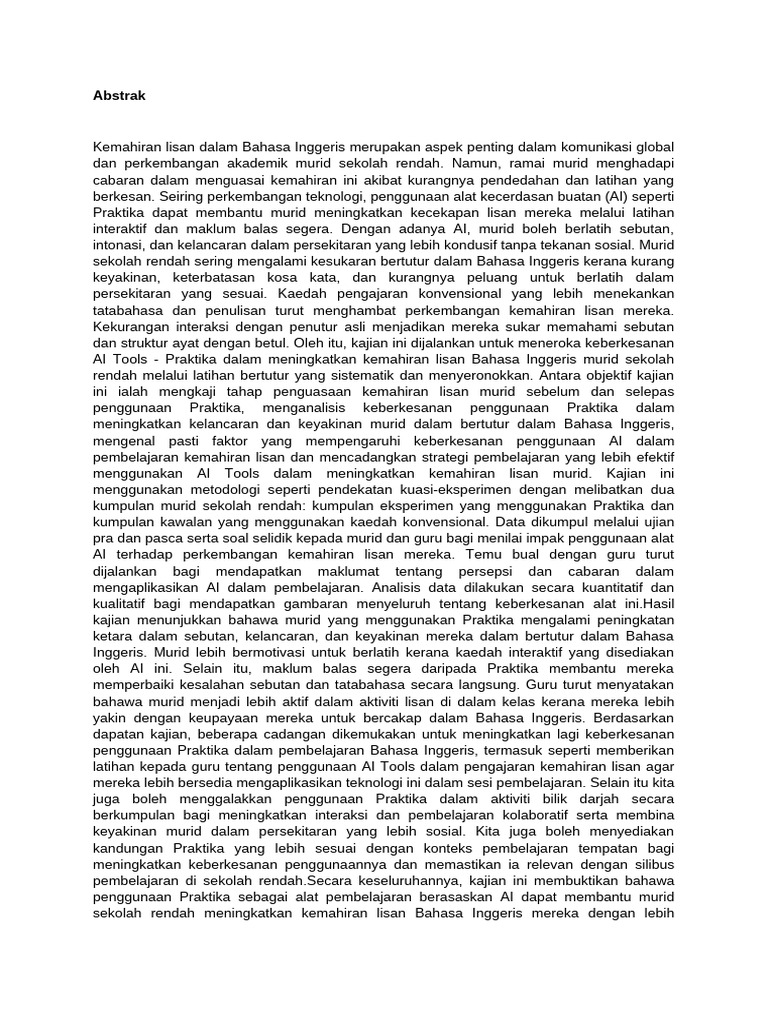 Abstrak

Kemahiran lisan dalam Bahasa Inggeris merupakan aspek penting dalam komunikasi global dan perkembangan akademik murid sekolah rendah. Namun, ramai murid menghadapi cabaran dalam menguasai kemahiran ini akibat kurangnya pendedahan dan latihan yang berkesan. Seiring perkembangan teknologi, penggunaan alat kecerdasan buatan (AI) seperti Praktika dapat membantu murid meningkatkan kecekapan lisan mereka melalui latihan interaktif dan maklum balas segera. Dengan adanya AI, murid boleh berlatih sebutan, intonasi, dan kelancaran dalam persekitaran yang lebih kondusif tanpa tekanan sosial. Murid sekolah rendah sering mengalami kesukaran bertutur dalam Bahasa Inggeris kerana kurang keyakinan, keterbatasan kosa kata, dan kurangnya peluang untuk berlatih dalam persekitaran yang sesuai. Kaedah pengajaran konvensional yang lebih menekankan tatabahasa dan penulisan turut menghambat perkembangan kemahiran lisan mereka. Kekurangan interaksi dengan penutur asli menjadikan mereka sukar memahami sebutan dan struktur ayat dengan betul. Oleh itu, kajian ini dijalankan untuk meneroka keberkesanan AI Tools - Praktika dalam meningkatkan kemahiran lisan Bahasa Inggeris murid sekolah rendah melalui latihan bertutur yang sistematik dan menyeronokkan. Antara objektif kajian ini ialah mengkaji tahap penguasaan kemahiran lisan murid sebelum dan selepas penggunaan Praktika, menganalisis keberkesanan penggunaan Praktika dalam meningkatkan kelancaran dan keyakinan murid dalam bertutur dalam Bahasa Inggeris, mengenal pasti faktor yang mempengaruhi keberkesanan penggunaan AI dalam pembelajaran kemahiran lisan dan mencadangkan strategi pembelajaran yang lebih efektif menggunakan AI Tools dalam meningkatkan kemahiran lisan murid. Kajian ini menggunakan metodologi seperti pendekatan kuasi-eksperimen dengan melibatkan dua kumpulan murid sekolah rendah: kumpulan eksperimen yang menggunakan Praktika dan kumpulan kawalan yang menggunakan kaedah konvensional. Data dikumpul melalui ujian pra dan pasca serta soal selidik kepada murid dan guru bagi menilai impak penggunaan alat AI terhadap perkembangan kemahiran lisan mereka. Temu bual dengan guru turut dijalankan bagi mendapatkan maklumat tentang persepsi dan cabaran dalam mengaplikasikan AI dalam pembelajaran. Analisis data dilakukan secara kuantitatif dan kualitatif bagi mendapatkan gambaran menyeluruh tentang keberkesanan alat ini.Hasil kajian menunjukkan bahawa murid yang menggunakan Praktika mengalami peningkatan ketara dalam sebutan, kelancaran, dan keyakinan mereka dalam bertutur dalam Bahasa Inggeris. Murid lebih bermotivasi untuk berlatih kerana kaedah interaktif yang disediakan oleh AI ini. Selain itu, maklum balas segera daripada Praktika membantu mereka memperbaiki kesalahan sebutan dan tatabahasa secara langsung. Guru turut menyatakan bahawa murid menjadi lebih aktif dalam aktiviti lisan di dalam kelas kerana mereka lebih yakin dengan keupayaan mereka untuk bercakap dalam Bahasa Inggeris. Berdasarkan dapatan kajian, beberapa cadangan dikemukakan untuk meningkatkan lagi keberkesanan penggunaan Praktika dalam pembelajaran Bahasa Inggeris, termasuk seperti memberikan latihan kepada guru tentang penggunaan AI Tools dalam pengajaran kemahiran lisan agar mereka lebih bersedia mengaplikasikan teknologi ini dalam sesi pembelajaran. Selain itu kita juga boleh menggalakkan penggunaan Praktika dalam aktiviti bilik darjah secara berkumpulan bagi meningkatkan interaksi dan pembelajaran kolaboratif serta membina keyakinan murid dalam persekitaran yang lebih sosial. Kita juga boleh menyediakan kandungan Praktika yang lebih sesuai dengan konteks pembelajaran tempatan bagi meningkatkan keberkesanan penggunaannya dan memastikan ia relevan dengan silibus pembelajaran di sekolah rendah.Secara keseluruhannya, kajian ini membuktikan bahawa penggunaan Praktika sebagai alat pembelajaran berasaskan AI dapat membantu murid sekolah rendah meningkatkan kemahiran lisan Bahasa Inggeris mereka dengan lebih